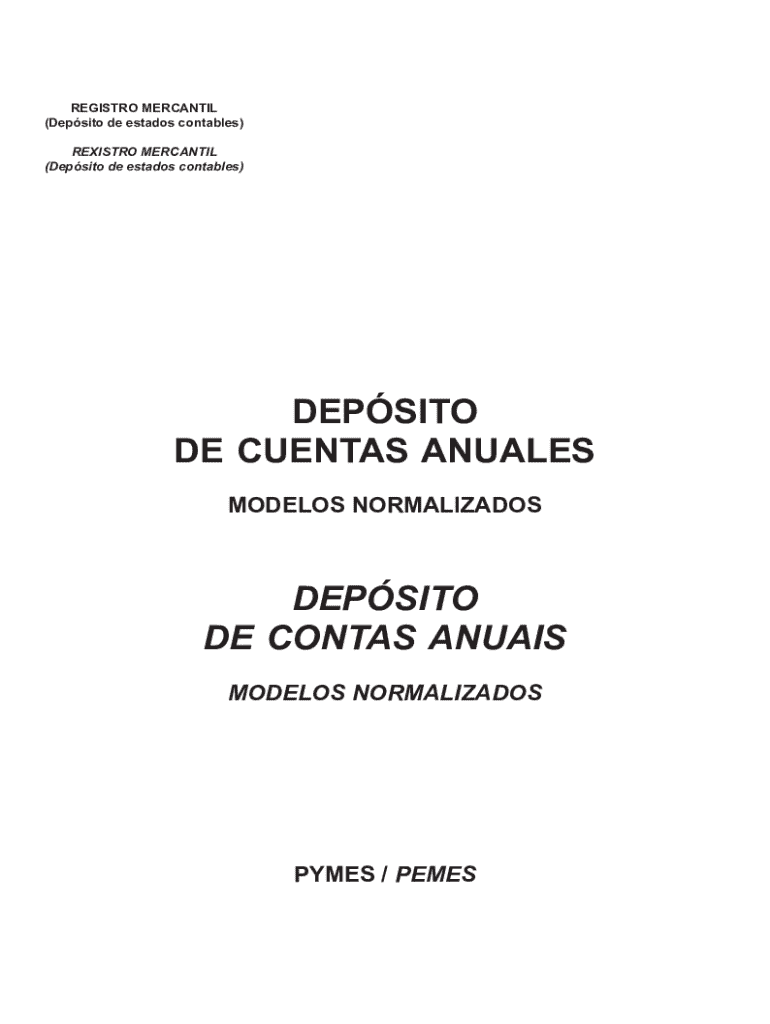 REGISTRO MERCANTIL
(Depósito de estados contables)

REXISTRO MERCANTIL
(Depósito de estados contables)

DEPÓSITO
DE CUENTAS ANUALES

MODELOS NORMALIZADOS

DEPÓSITO
DE CONTAS ANUAIS

MODELOS NORMALIZADOS

PYMES / PEMES